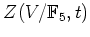 $Z(V/\mathbb{F}_5, t)$